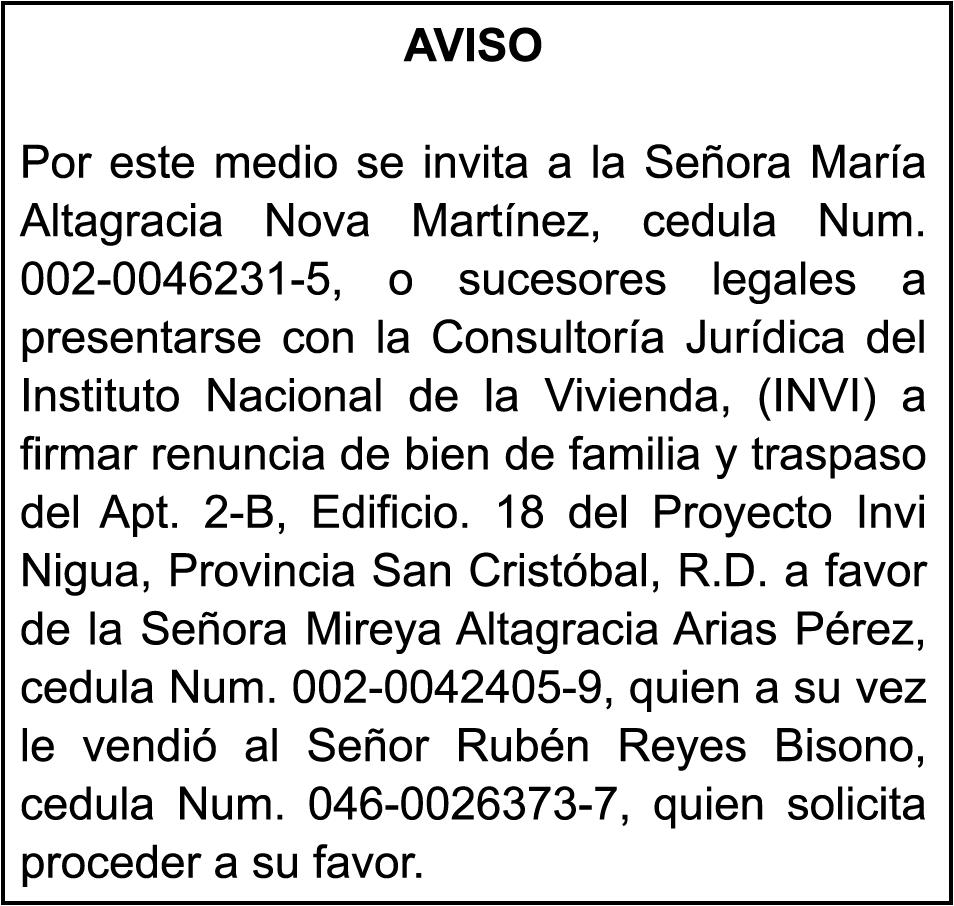 AVISO

Por este medio se invita a la Señora María Altagracia Nova Martínez, cedula Num. 002-0046231-5, o sucesores legales a presentarse con la Consultoría Jurídica del Instituto Nacional de la Vivienda, (INVI) a firmar renuncia de bien de familia y traspaso del Apt. 2-B, Edificio. 18 del Proyecto Invi Nigua, Provincia San Cristóbal, R.D. a favor de la Señora Mireya Altagracia Arias Pérez, cedula Num. 002-0042405-9, quien a su vez le vendió al Señor Rubén Reyes Bisono, cedula Num. 046-0026373-7, quien solicita proceder a su favor.